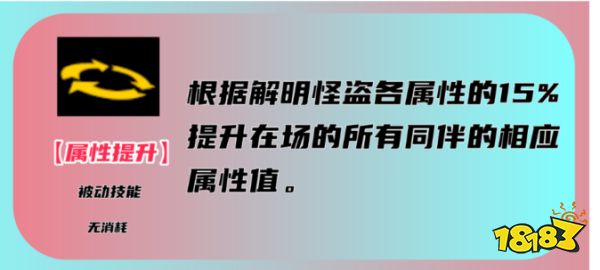 【属性提升】

被动技能

无消耗

根据解明怪盗各属性的15%提升在场的所有同伴的相应属性值。

18183